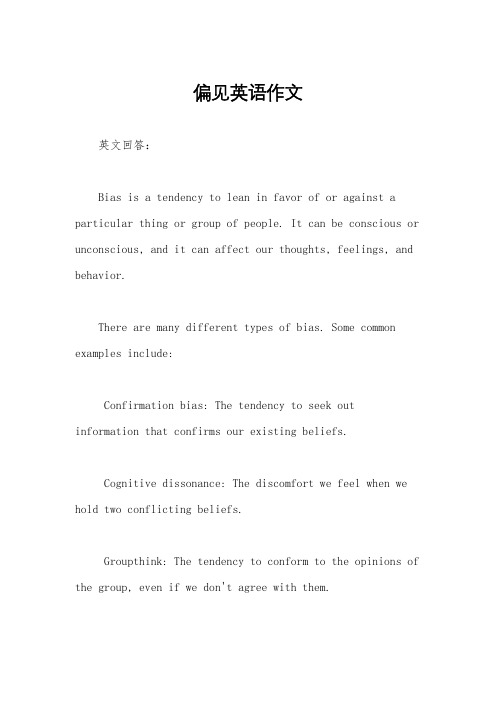 偏见英语作文

英文回答：

Bias is a tendency to lean in favor of or against a particular thing or group of people. It can be conscious or unconscious, and it can affect our thoughts, feelings, and behavior.

There are many different types of bias. Some common examples include:

Confirmation bias: The tendency to seek out information that confirms our existing beliefs.

Cognitive dissonance: The discomfort we feel when we hold two conflicting beliefs.

Groupthink: The tendency to conform to the opinions of the group, even if we don't agree with them.